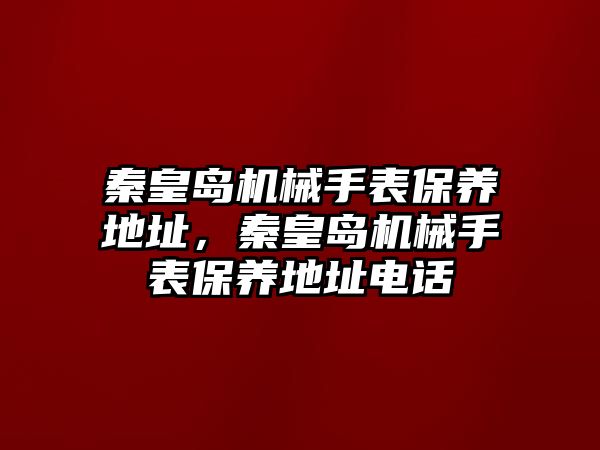 秦皇岛机械手表保养地址，秦皇岛机械手表保养地址电话